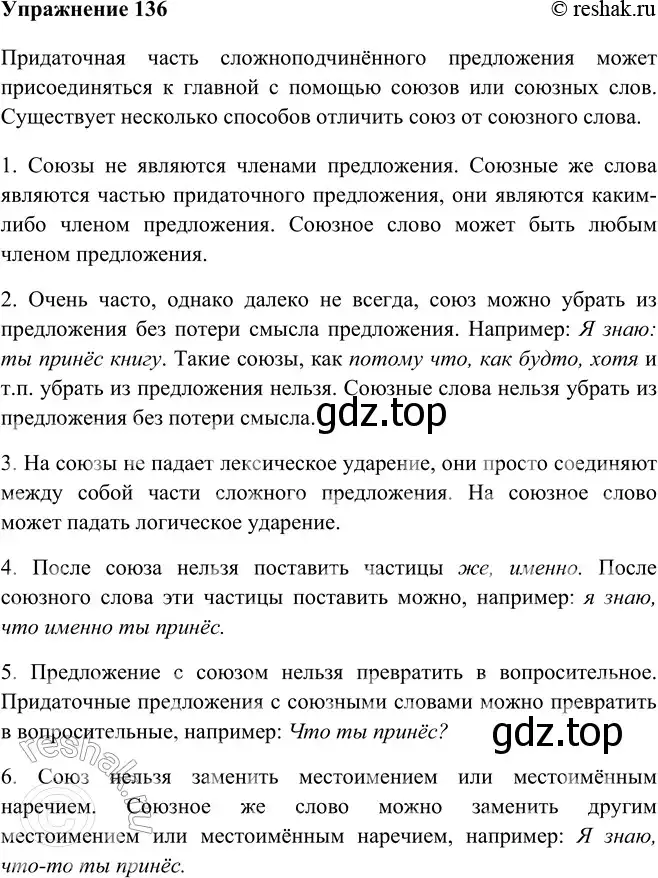 Упражнение 136
© reshak.ru

Придаточная часть сложноподчинённого предложения может присоединяться к главной с помощью союзов или союзных слов. Существует несколько способов отличить союз от союзного слова.

1. Союзы не являются членами предложения. Союзные же слова являются частью придаточного предложения, они являются каким-либо членом предложения. Союзное слово может быть любым членом предложения.

2. Очень часто, однако далеко не всегда, союз можно убрать из предложения без потери смысла предложения. Например: Я знаю: ты принёс книгу. Такие союзы, как потому что, как будто, хотя и т.п. убрать из предложения нельзя. Союзные слова нельзя убрать из предложения без потери смысла.

gdz.top

3. На союзы не падает лексическое ударение, они просто соединяют между собой части сложного предложения. На союзное слово может падать логическое ударение.

4. После союза нельзя поставить частицы же, именно. После союзного слова эти частицы поставить можно, например: я знаю, что именно ты принёс.

5. Предложение с союзом нельзя превратить в вопросительное. Придаточные предложения с союзными словами можно превратить в вопросительные, например: Что ты принёс?

gdz.top

6. Союз нельзя заменить местоимением или местоимённым наречием. Союзное же слово можно заменить другим местоимением или местоимённым наречием, например: Я знаю, что-то ты принёс.

reshak.ru